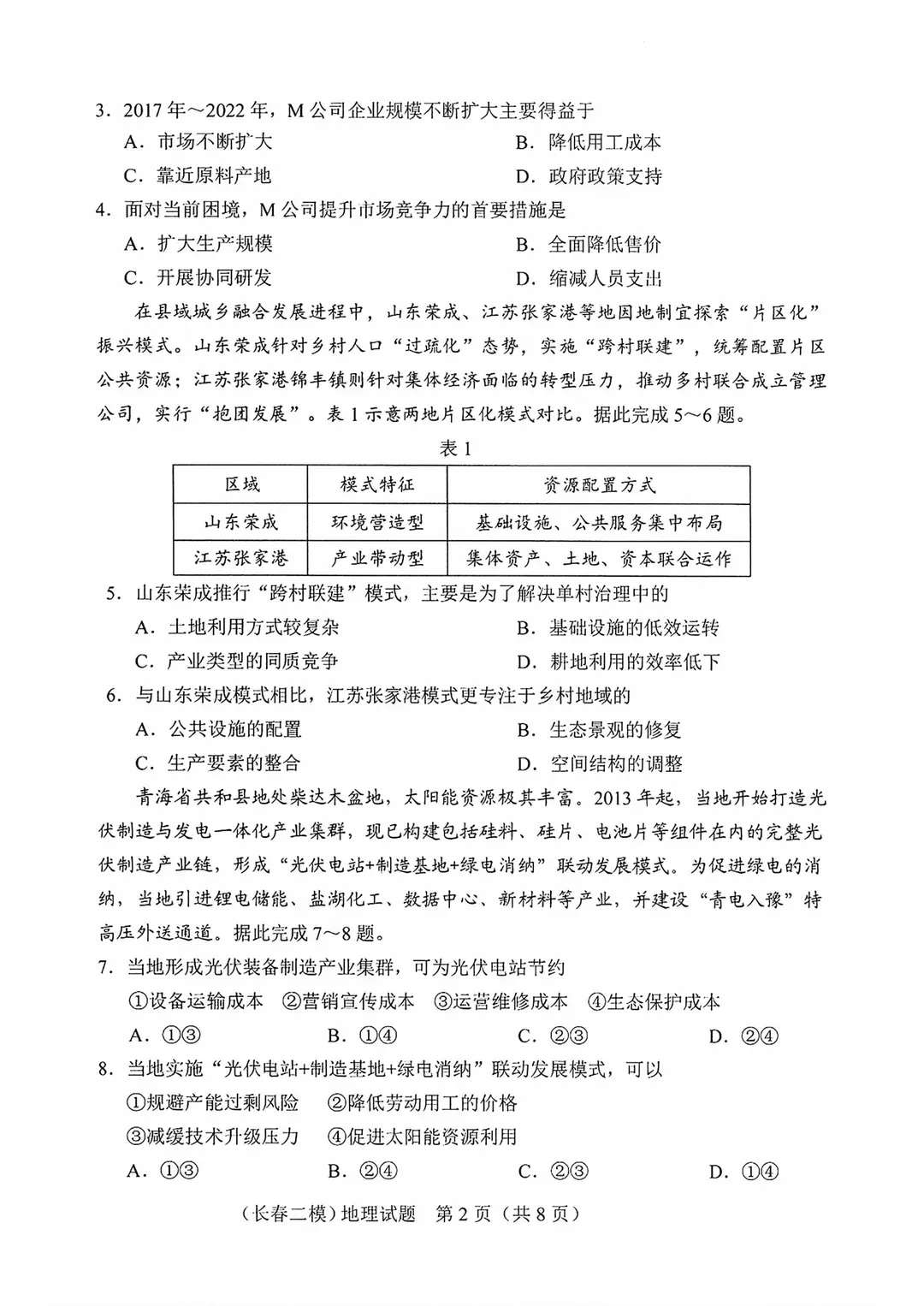 3．2017 年～2022 年，M 公司企业规模不断扩大主要得益于

A．市场不断扩大　　B．降低用工成本

C．靠近原料产地　　D．政府政策支持

4．面对当前困境，M 公司提升市场竞争力的首要措施是

A．扩大生产规模　　B．全面降低售价

C．开展协同研发　　D．缩减人员支出

在县域城乡融合发展进程中，山东荣成、江苏张家港等地因地制宜探索“片区化”振兴模式。山东荣成针对乡村人口“过疏化”态势，实施“跨村联建”，统筹配置片区公共资源；江苏张家港锦丰镇则针对集体经济面临的转型压力，推动多村联合成立管理公司，实行“抱团发展”。表 1 示意两地片区化模式对比。据此完成 5～6 题。

表 1

| 区域 | 模式特征 | 资源配置方式 |
|---|---|---|
| 山东荣成 | 环境营造型 | 基础设施、公共服务集中布局 |
| 江苏张家港 | 产业带动型 | 集体资产、土地、资本联合运作 |

5．山东荣成推行“跨村联建”模式，主要是为了解决单村治理中的

A．土地利用方式较复杂　　B．基础设施的低效运转

C．产业类型的同质竞争　　D．耕地利用的效率低下

6．与山东荣成模式相比，江苏张家港模式更专注于乡村地域的

A．公共设施的配置　　B．生态景观的修复

C．生产要素的整合　　D．空间结构的调整

青海省共和县地处柴达木盆地，太阳能资源极其丰富。2013 年起，当地开始打造光伏制造与发电一体化产业集群，现已构建包括硅料、硅片、电池片等组件在内的完整光伏制造产业链，形成“光伏电站+制造基地+绿电消纳”联动发展模式。为促进绿电的消纳，当地引进锂电储能、盐湖化工、数据中心、新材料等产业，并建设“青电入豫”特高压外送通道。据此完成 7～8 题。

7．当地形成光伏装备制造产业集群，可为光伏电站节约

①设备运输成本　②营销宣传成本　③运营维修成本　④生态保护成本

A．①③　　B．①④　　C．②③　　D．②④

8．当地实施“光伏电站+制造基地+绿电消纳”联动发展模式，可以

①规避产能过剩风险　　②降低劳动用工的价格

③减缓技术升级压力　　④促进太阳能资源利用

A．①③　　B．②④　　C．②③　　D．①④

（长春二模）地理试题　第 2 页（共 8 页）